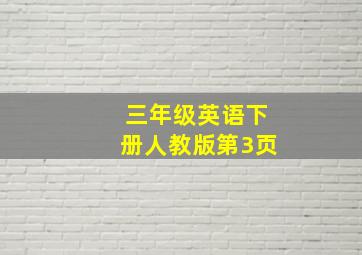 三年级英语下册人教版第3页